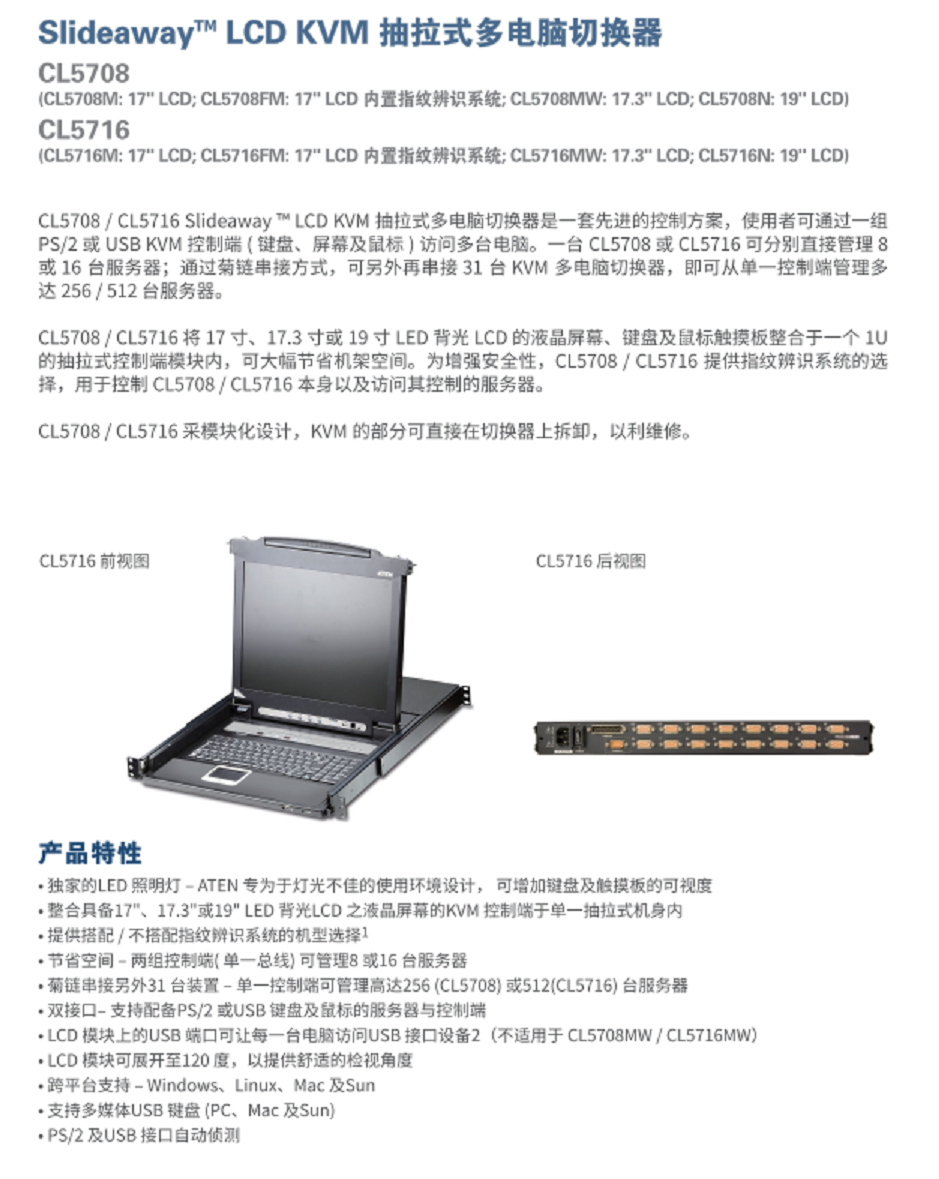 Slideaway™ LCD KVM 抽拉式多电脑切换器

CL5708
(CL5708M: 17" LCD; CL5708FM: 17" LCD 内置指纹辨识系统; CL5708MW: 17.3" LCD; CL5708N: 19" LCD)

CL5716
(CL5716M: 17" LCD; CL5716FM: 17" LCD 内置指纹辨识系统; CL5716MW: 17.3" LCD; CL5716N: 19" LCD)

CL5708 / CL5716 Slideaway ™ LCD KVM 抽拉式多电脑切换器是一套先进的控制方案，使用者可通过一组 PS/2 或 USB KVM 控制端 ( 键盘、屏幕及鼠标 ) 访问多台电脑。一台 CL5708 或 CL5716 可分别直接管理 8 或 16 台服务器；通过菊链串接方式，可另外再串接 31 台 KVM 多电脑切换器，即可从单一控制端管理多达 256 / 512 台服务器。

CL5708 / CL5716 将 17 寸、17.3 寸或 19 寸 LED 背光 LCD 的液晶屏幕、键盘及鼠标触摸板整合于一个 1U 的抽拉式控制端模块内，可大幅节省机架空间。为增强安全性，CL5708 / CL5716 提供指纹辨识系统的选择，用于控制 CL5708 / CL5716 本身以及访问其控制的服务器。

CL5708 / CL5716 采模块化设计，KVM 的部分可直接在切换器上拆卸，以利维修。

CL5716 前视图

CL5716 后视图

产品特性
• 独家的LED 照明灯 – ATEN 专为于灯光不佳的使用环境设计， 可增加键盘及触摸板的可视度
• 整合具备17"、17.3"或19" LED 背光LCD 之液晶屏幕的KVM 控制端于单一抽拉式机身内
• 提供搭配 / 不搭配指纹辨识系统的机型选择$^1$
• 节省空间 – 两组控制端( 单一总线) 可管理8 或16 台服务器
• 菊链串接另外31 台装置 – 单一控制端可管理高达256 (CL5708) 或512(CL5716) 台服务器
• 双接口– 支持配备PS/2 或USB 键盘及鼠标的服务器与控制端
• LCD 模块上的USB 端口可让每一台电脑访问USB 接口设备2（不适用于 CL5708MW / CL5716MW）
• LCD 模块可展开至120 度，以提供舒适的检视角度
• 跨平台支持 – Windows、Linux、Mac 及Sun
• 支持多媒体USB 键盘 (PC、Mac 及Sun)
• PS/2 及USB 接口自动侦测